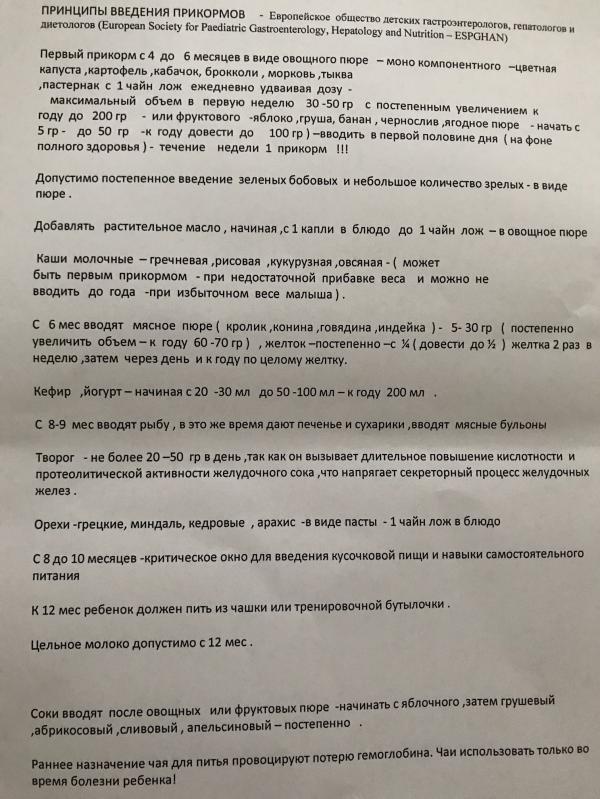 ПРИНЦИПЫ ВВЕДЕНИЯ ПРИКОРМОВ - Европейское общество детских гастроэнтерологов, гепатологов и диетологов (European Society for Paediatric Gastroenterology, Hepatology and Nutrition – ESPGHAN)

Первый прикорм с 4 до 6 месяцев в виде овощного пюре – моно компонентного –цветная капуста ,картофель ,кабачок, брокколи , морковь ,тыква ,пастернак с 1 чайн лож ежедневно удваивая дозу - максимальный объем в первую неделю 30 -50 гр с постепенным увеличением к году до 200 гр - или фруктового -яблоко ,груша, банан , чернослив ,ягодное пюре - начать с 5 гр - до 50 гр -к году довести до 100 гр ) –вводить в первой половине дня ( на фоне полного здоровья ) - течение недели 1 прикорм !!!

Допустимо постепенное введение зеленых бобовых и небольшое количество зрелых - в виде пюре .

Добавлять растительное масло , начиная ,с 1 капли в блюдо до 1 чайн лож – в овощное пюре

Каши молочные – гречневая ,рисовая ,кукурузная ,овсяная - ( может быть первым прикормом - при недостаточной прибавке веса и можно не вводить до года -при избыточном весе малыша ) .

С 6 мес вводят мясное пюре ( кролик ,конина ,говядина ,индейка ) - 5- 30 гр ( постепенно увеличить объем – к году 60 -70 гр ) , желток –постепенно –с ¼ ( довести до ½ ) желтка 2 раз в неделю ,затем через день и к году по целому желтку.

Кефир ,йогурт – начиная с 20 -30 мл до 50 -100 мл – к году 200 мл .

С 8-9 мес вводят рыбу , в это же время дают печенье и сухарики ,вводят мясные бульоны

Творог - не более 20 –50 гр в день ,так как он вызывает длительное повышение кислотности и протеолитической активности желудочного сока ,что напрягает секреторный процесс желудочных желез .

Орехи -грецкие, миндаль, кедровые , арахис -в виде пасты - 1 чайн лож в блюдо

С 8 до 10 месяцев -критическое окно для введения кусочковой пищи и навыки самостоятельного питания

К 12 мес ребенок должен пить из чашки или тренировочной бутылочки .

Цельное молоко допустимо с 12 мес .

Соки вводят после овощных или фруктовых пюре -начинать с яблочного ,затем грушевый ,абрикосовый ,сливовый , апельсиновый – постепенно .

Раннее назначение чая для питья провоцируют потерю гемоглобина. Чаи использовать только во время болезни ребенка!